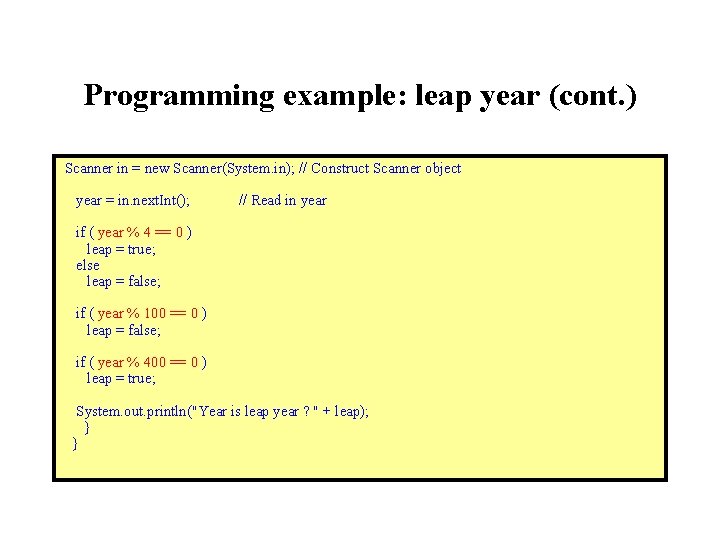 Programming example: leap year (cont.)

Scanner in = new Scanner(System.in); // Construct Scanner object

year = in.nextInt();            // Read in year

if ( year % 4 == 0 )
  leap = true;
else
  leap = false;

if ( year % 100 == 0 )
  leap = false;

if ( year % 400 == 0 )
  leap = true;

System.out.println("Year is leap year ? " + leap);
  }
}